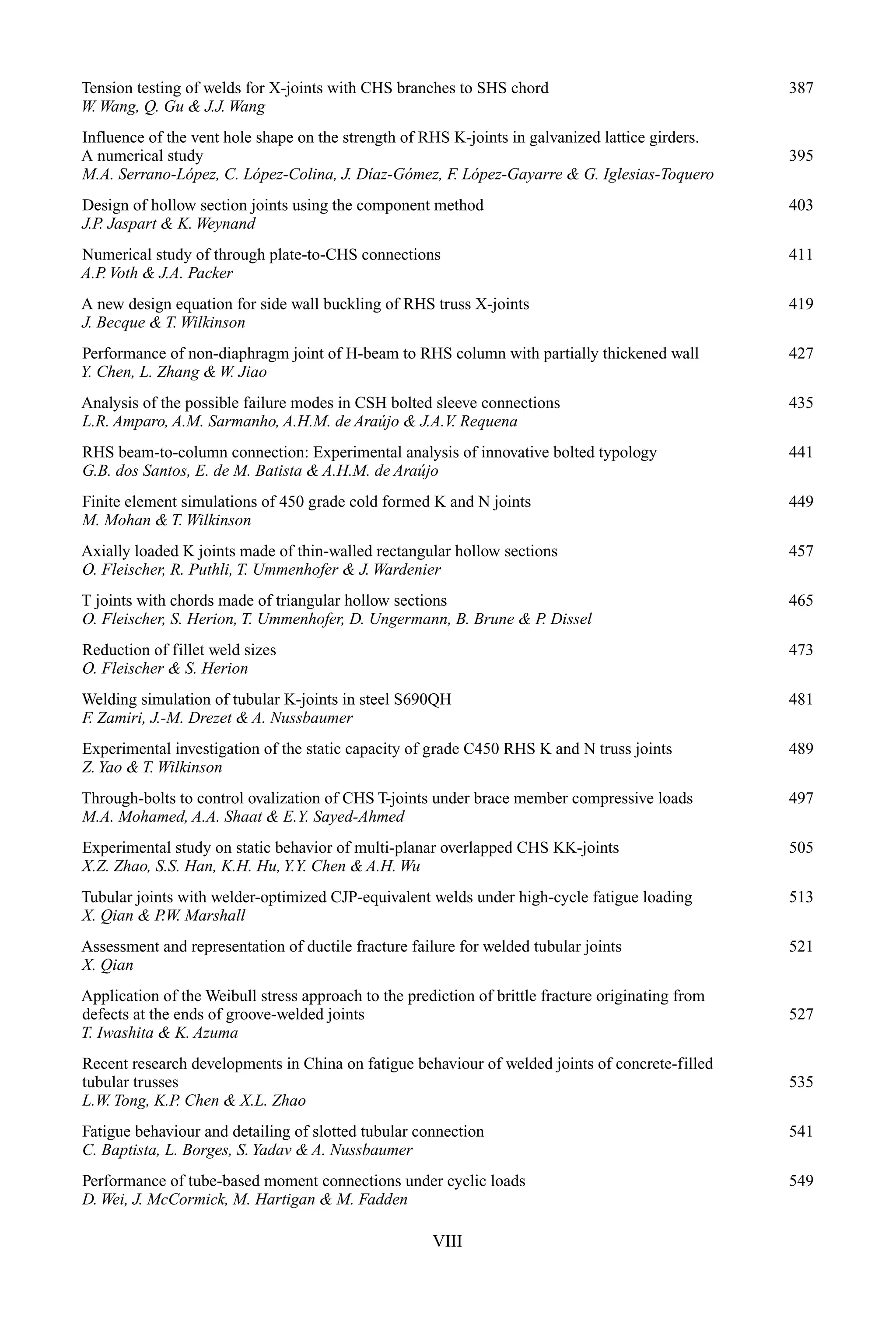 Tension testing of welds for X-joints with CHS branches to SHS chord 387
W. Wang, Q. Gu & J.J. Wang

Influence of the vent hole shape on the strength of RHS K-joints in galvanized lattice girders. A numerical study 395
M.A. Serrano-López, C. López-Colina, J. Díaz-Gómez, F. López-Gayarre & G. Iglesias-Toquero

Design of hollow section joints using the component method 403
J.P. Jaspart & K. Weynand

Numerical study of through plate-to-CHS connections 411
A.P. Voth & J.A. Packer

A new design equation for side wall buckling of RHS truss X-joints 419
J. Becque & T. Wilkinson

Performance of non-diaphragm joint of H-beam to RHS column with partially thickened wall 427
Y. Chen, L. Zhang & W. Jiao

Analysis of the possible failure modes in CSH bolted sleeve connections 435
L.R. Amparo, A.M. Sarmanho, A.H.M. de Araújo & J.A.V. Requena

RHS beam-to-column connection: Experimental analysis of innovative bolted typology 441
G.B. dos Santos, E. de M. Batista & A.H.M. de Araújo

Finite element simulations of 450 grade cold formed K and N joints 449
M. Mohan & T. Wilkinson

Axially loaded K joints made of thin-walled rectangular hollow sections 457
O. Fleischer, R. Puthli, T. Ummenhofer & J. Wardenier

T joints with chords made of triangular hollow sections 465
O. Fleischer, S. Herion, T. Ummenhofer, D. Ungermann, B. Brune & P. Dissel

Reduction of fillet weld sizes 473
O. Fleischer & S. Herion

Welding simulation of tubular K-joints in steel S690QH 481
F. Zamiri, J.-M. Drezet & A. Nussbaumer

Experimental investigation of the static capacity of grade C450 RHS K and N truss joints 489
Z. Yao & T. Wilkinson

Through-bolts to control ovalization of CHS T-joints under brace member compressive loads 497
M.A. Mohamed, A.A. Shaat & E.Y. Sayed-Ahmed

Experimental study on static behavior of multi-planar overlapped CHS KK-joints 505
X.Z. Zhao, S.S. Han, K.H. Hu, Y.Y. Chen & A.H. Wu

Tubular joints with welder-optimized CJP-equivalent welds under high-cycle fatigue loading 513
X. Qian & P.W. Marshall

Assessment and representation of ductile fracture failure for welded tubular joints 521
X. Qian

Application of the Weibull stress approach to the prediction of brittle fracture originating from defects at the ends of groove-welded joints 527
T. Iwashita & K. Azuma

Recent research developments in China on fatigue behaviour of welded joints of concrete-filled tubular trusses 535
L.W. Tong, K.P. Chen & X.L. Zhao

Fatigue behaviour and detailing of slotted tubular connection 541
C. Baptista, L. Borges, S. Yadav & A. Nussbaumer

Performance of tube-based moment connections under cyclic loads 549
D. Wei, J. McCormick, M. Hartigan & M. Fadden

VIII